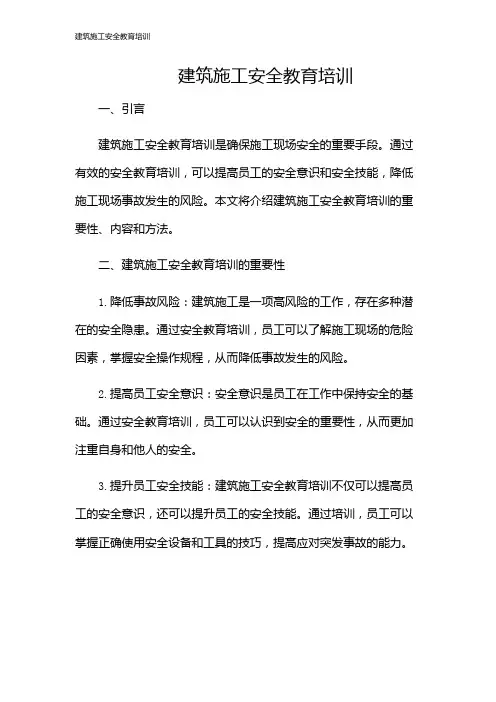 建筑施工安全教育培训

建筑施工安全教育培训

一、引言

建筑施工安全教育培训是确保施工现场安全的重要手段。通过有效的安全教育培训，可以提高员工的安全意识和安全技能，降低施工现场事故发生的风险。本文将介绍建筑施工安全教育培训的重要性、内容和方法。

二、建筑施工安全教育培训的重要性

1. 降低事故风险：建筑施工是一项高风险的工作，存在多种潜在的安全隐患。通过安全教育培训，员工可以了解施工现场的危险因素，掌握安全操作规程，从而降低事故发生的风险。

2. 提高员工安全意识：安全意识是员工在工作中保持安全的基础。通过安全教育培训，员工可以认识到安全的重要性，从而更加注重自身和他人的安全。

3. 提升员工安全技能：建筑施工安全教育培训不仅可以提高员工的安全意识，还可以提升员工的安全技能。通过培训，员工可以掌握正确使用安全设备和工具的技巧，提高应对突发事故的能力。